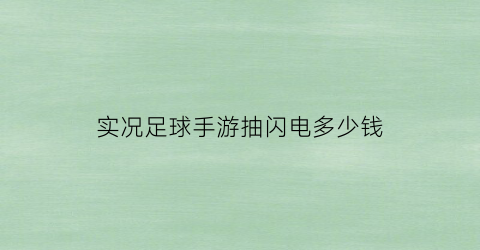 实况足球手游抽闪电多少钱